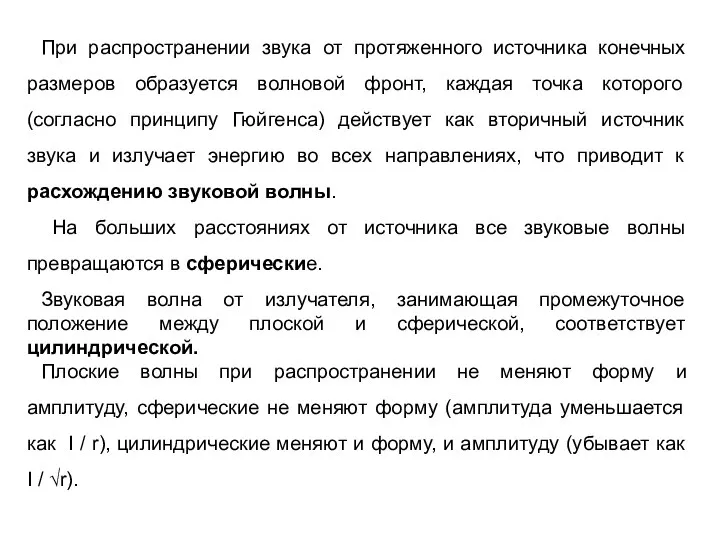 При распространении звука от протяженного источника конечных размеров образуется волновой фронт, каждая точка которого (согласно принципу Гюйгенса) действует как вторичный источник звука и излучает энергию во всех направлениях, что приводит к расхождению звуковой волны.

На больших расстояниях от источника все звуковые волны превращаются в сферические.

Звуковая волна от излучателя, занимающая промежуточное положение между плоской и сферической, соответствует цилиндрической.

Плоские волны при распространении не меняют форму и амплитуду, сферические не меняют форму (амплитуда уменьшается как I / r), цилиндрические меняют и форму, и амплитуду (убывает как I / $\sqrt{r}$).